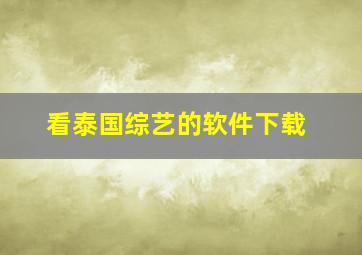 看泰国综艺的软件下载